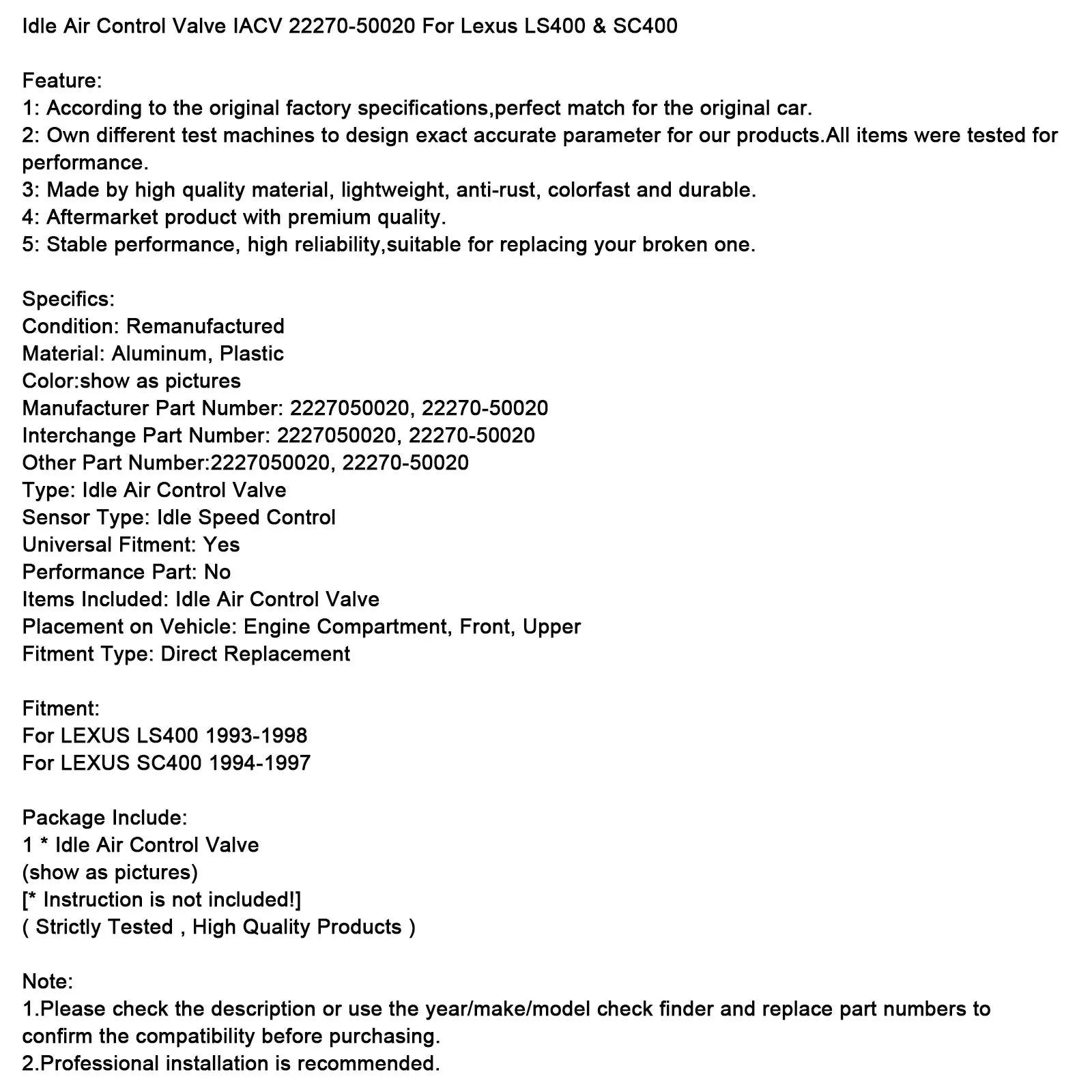 Idle Air Control Valve IACV 22270-50020 For Lexus LS400 & SC400

Feature:
1: According to the original factory specifications,perfect match for the original car.
2: Own different test machines to design exact accurate parameter for our products.All items were tested for performance.
3: Made by high quality material, lightweight, anti-rust, colorfast and durable.
4: Aftermarket product with premium quality.
5: Stable performance, high reliability,suitable for replacing your broken one.

Specifics:
Condition: Remanufactured
Material: Aluminum, Plastic
Color:show as pictures
Manufacturer Part Number: 2227050020, 22270-50020
Interchange Part Number: 2227050020, 22270-50020
Other Part Number:2227050020, 22270-50020
Type: Idle Air Control Valve
Sensor Type: Idle Speed Control
Universal Fitment: Yes
Performance Part: No
Items Included: Idle Air Control Valve
Placement on Vehicle: Engine Compartment, Front, Upper
Fitment Type: Direct Replacement

Fitment:
For LEXUS LS400 1993-1998
For LEXUS SC400 1994-1997

Package Include:
1 * Idle Air Control Valve
(show as pictures)
[* Instruction is not included!]
( Strictly Tested , High Quality Products )

Note:
1.Please check the description or use the year/make/model check finder and replace part numbers to confirm the compatibility before purchasing.
2.Professional installation is recommended.